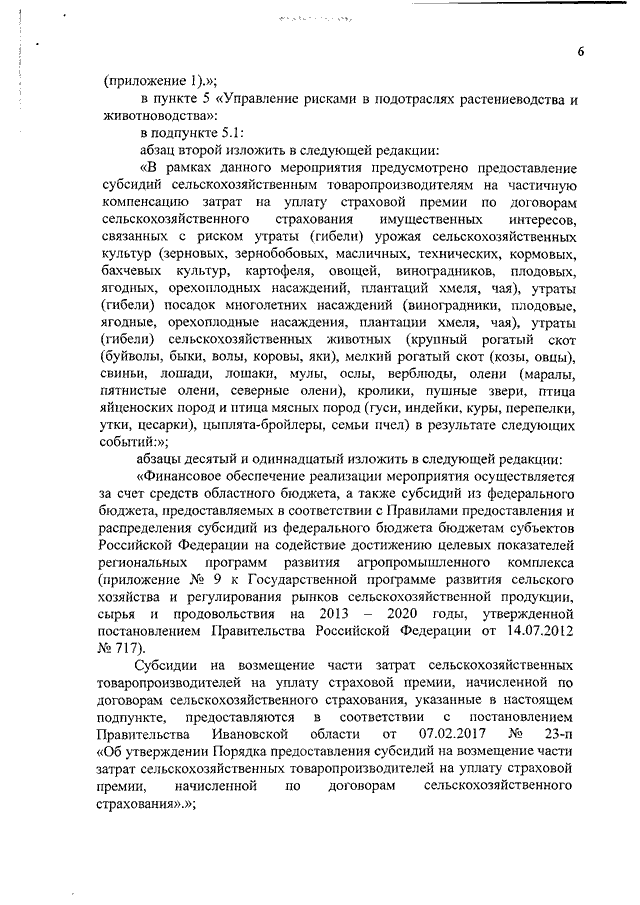 6

(приложение 1).»;

в пункте 5 «Управление рисками в подотраслях растениеводства и животноводства»:

в подпункте 5.1:

абзац второй изложить в следующей редакции:

«В рамках данного мероприятия предусмотрено предоставление субсидий сельскохозяйственным товаропроизводителям на частичную компенсацию затрат на уплату страховой премии по договорам сельскохозяйственного страхования имущественных интересов, связанных с риском утраты (гибели) урожая сельскохозяйственных культур (зерновых, зернобобовых, масличных, технических, кормовых, бахчевых культур, картофеля, овощей, виноградников, плодовых, ягодных, орехоплодных насаждений, плантаций хмеля, чая), утраты (гибели) посадок многолетних насаждений (виноградники, плодовые, ягодные, орехоплодные насаждения, плантации хмеля, чая), утраты (гибели) сельскохозяйственных животных (крупный рогатый скот (буйволы, быки, волы, коровы, яки), мелкий рогатый скот (козы, овцы), свиньи, лошади, лошаки, мулы, ослы, верблюды, олени (маралы, пятнистые олени, северные олени), кролики, пушные звери, птица яйценоских пород и птица мясных пород (гуси, индейки, куры, перепелки, утки, цесарки), цыплята-бройлеры, семьи пчел) в результате следующих событий:»;

абзацы десятый и одиннадцатый изложить в следующей редакции:

«Финансовое обеспечение реализации мероприятия осуществляется за счет средств областного бюджета, а также субсидий из федерального бюджета, предоставляемых в соответствии с Правилами предоставления и распределения субсидий из федерального бюджета бюджетам субъектов Российской Федерации на содействие достижению целевых показателей региональных программ развития агропромышленного комплекса (приложение № 9 к Государственной программе развития сельского хозяйства и регулирования рынков сельскохозяйственной продукции, сырья и продовольствия на 2013 – 2020 годы, утвержденной постановлением Правительства Российской Федерации от 14.07.2012 № 717).

Субсидии на возмещение части затрат сельскохозяйственных товаропроизводителей на уплату страховой премии, начисленной по договорам сельскохозяйственного страхования, указанные в настоящем подпункте, предоставляются в соответствии с постановлением Правительства Ивановской области от 07.02.2017 № 23-п «Об утверждении Порядка предоставления субсидий на возмещение части затрат сельскохозяйственных товаропроизводителей на уплату страховой премии, начисленной по договорам сельскохозяйственного страхования».»;